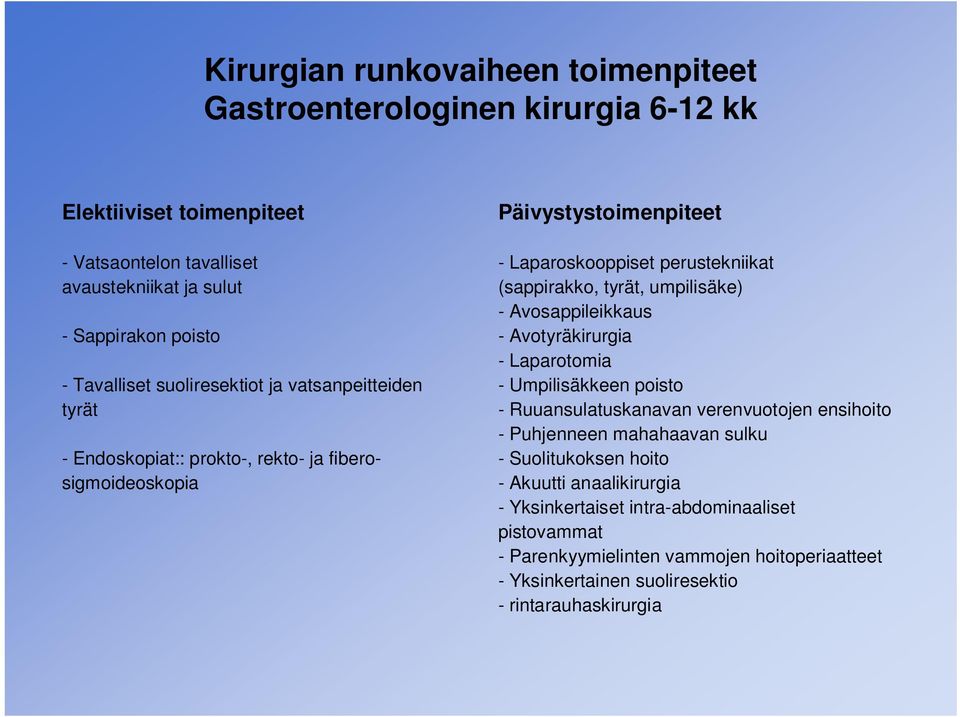 Kirurgian runkovaiheen toimenpiteet
Gastroenterologinen kirurgia 6-12 kk

Elektiiviset toimenpiteet

- Vatsaontelon tavalliset avaustekniikat ja sulut

- Sappirakon poisto

- Tavalliset suoliresektiot ja vatsanpeitteiden tyrät

- Endoskopiat:: prokto-, rekto- ja fiberosigmoideoskopia

Päivystystoimenpiteet

- Laparoskooppiset perustekniikat (sappirakko, tyrät, umpilisäke)
- Avosappileikkaus
- Avotyräkirurgia
- Laparotomia
- Umpilisäkkeen poisto
- Ruuansulatuskanavan verenvuotojen ensihoito
- Puhjenneen mahahaavan sulku
- Suolitukoksen hoito
- Akuutti anaalikirurgia
- Yksinkertaiset intra-abdominaaliset pistovammat
- Parenkyymielinten vammojen hoitoperiaatteet
- Yksinkertainen suoliresektio
- rintarauhaskirurgia